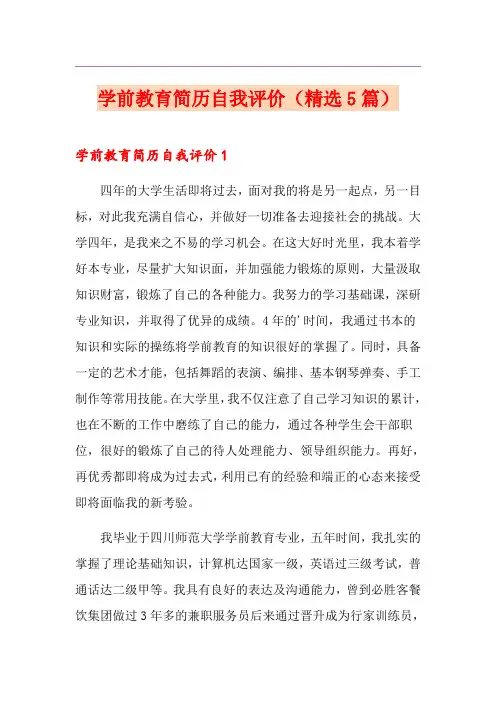 学前教育简历自我评价（精选5篇）

学前教育简历自我评价1

四年的大学生活即将过去，面对我的将是另一起点，另一目标，对此我充满自信心，并做好一切准备去迎接社会的挑战。大学四年，是我来之不易的学习机会。在这大好时光里，我本着学好本专业，尽量扩大知识面，并加强能力锻炼的原则，大量汲取知识财富，锻炼了自己的各种能力。我努力的学习基础课，深研专业知识，并取得了优异的成绩。4年的'时间，我通过书本的知识和实际的操练将学前教育的知识很好的掌握了。同时，具备一定的艺术才能，包括舞蹈的表演、编排、基本钢琴弹奏、手工制作等常用技能。在大学里，我不仅注意了自己学习知识的累计，也在不断的工作中磨练了自己的能力，通过各种学生会干部职位，很好的锻炼了自己的待人处理能力、领导组织能力。再好，再优秀都即将成为过去式，利用已有的经验和端正的心态来接受即将面临我的新考验。

我毕业于四川师范大学学前教育专业，五年时间，我扎实的掌握了理论基础知识，计算机达国家一级，英语过三级考试，普通话达二级甲等。我具有良好的表达及沟通能力，曾到必胜客餐饮集团做过3年多的兼职服务员后来通过晋升成为行家训练员，